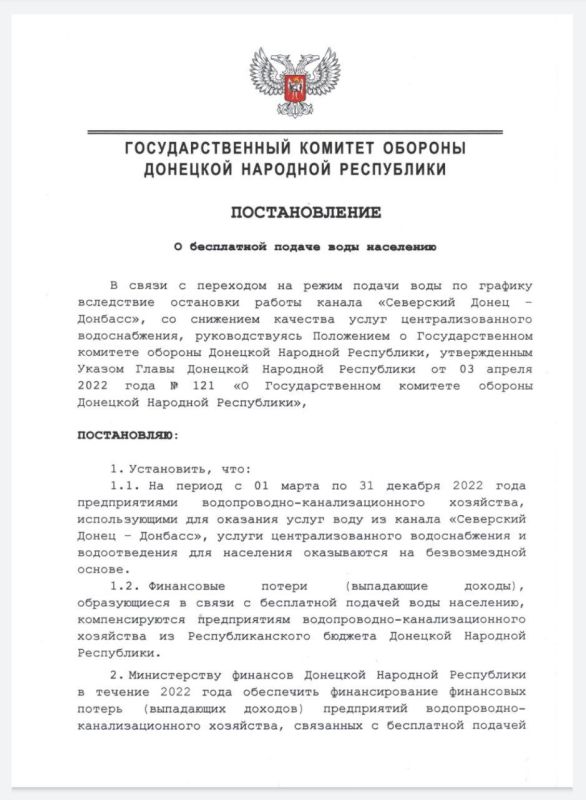 ГОСУДАРСТВЕННЫЙ КОМИТЕТ ОБОРОНЫ
ДОНЕЦКОЙ НАРОДНОЙ РЕСПУБЛИКИ

ПОСТАНОВЛЕНИЕ

О бесплатной подаче воды населению

В связи с переходом на режим подачи воды по графику вследствие остановки работы канала «Северский Донец – Донбасс», со снижением качества услуг централизованного водоснабжения, руководствуясь Положением о Государственном комитете обороны Донецкой Народной Республики, утвержденным Указом Главы Донецкой Народной Республики от 03 апреля 2022 года № 121 «О Государственном комитете обороны Донецкой Народной Республики»,

ПОСТАНОВЛЯЮ:

1. Установить, что:

1.1. На период с 01 марта по 31 декабря 2022 года предприятиями водопроводно-канализационного хозяйства, использующими для оказания услуг воду из канала «Северский Донец – Донбасс», услуги централизованного водоснабжения и водоотведения для населения оказываются на безвозмездной основе.

1.2. Финансовые потери (выпадающие доходы), образующиеся в связи с бесплатной подачей воды населению, компенсируются предприятиям водопроводно-канализационного хозяйства из Республиканского бюджета Донецкой Народной Республики.

2. Министерству финансов Донецкой Народной Республики в течение 2022 года обеспечить финансирование финансовых потерь (выпадающих доходов) предприятий водопроводно-канализационного хозяйства, связанных с бесплатной подачей